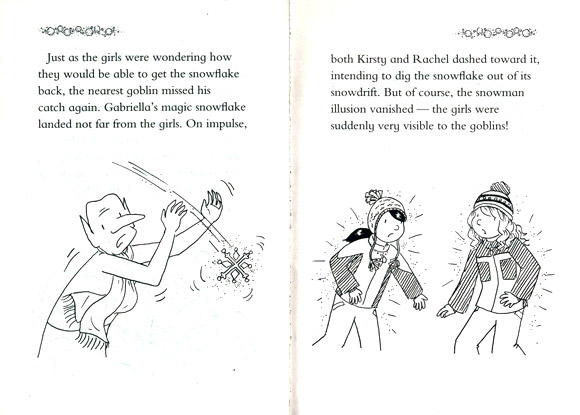 Just as the girls were wondering how they would be able to get the snowflake back, the nearest goblin missed his catch again. Gabriella's magic snowflake landed not far from the girls. On impulse,

both Kirsty and Rachel dashed toward it, intending to dig the snowflake out of its snowdrift. But of course, the snowman illusion vanished — the girls were suddenly very visible to the goblins!